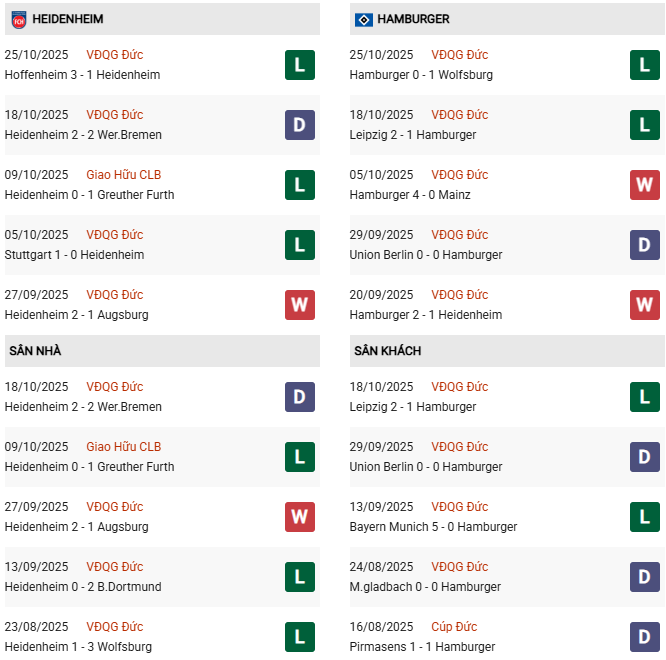 HEIDENHEIM

25/10/2025 VĐQG Đức
Hoffenheim 3 - 1 Heidenheim
L

18/10/2025 VĐQG Đức
Heidenheim 2 - 2 Wer.Bremen
D

09/10/2025 Giao Hữu CLB
Heidenheim 0 - 1 Greuther Furth
L

05/10/2025 VĐQG Đức
Stuttgart 1 - 0 Heidenheim
L

27/09/2025 VĐQG Đức
Heidenheim 2 - 1 Augsburg
W

SÂN NHÀ

18/10/2025 VĐQG Đức
Heidenheim 2 - 2 Wer.Bremen
D

09/10/2025 Giao Hữu CLB
Heidenheim 0 - 1 Greuther Furth
L

27/09/2025 VĐQG Đức
Heidenheim 2 - 1 Augsburg
W

13/09/2025 VĐQG Đức
Heidenheim 0 - 2 B.Dortmund
L

23/08/2025 VĐQG Đức
Heidenheim 1 - 3 Wolfsburg
L

HAMBURGER

25/10/2025 VĐQG Đức
Hamburger 0 - 1 Wolfsburg
L

18/10/2025 VĐQG Đức
Leipzig 2 - 1 Hamburger
L

05/10/2025 VĐQG Đức
Hamburger 4 - 0 Mainz
W

29/09/2025 VĐQG Đức
Union Berlin 0 - 0 Hamburger
D

20/09/2025 VĐQG Đức
Hamburger 2 - 1 Heidenheim
W

SÂN KHÁCH

18/10/2025 VĐQG Đức
Leipzig 2 - 1 Hamburger
L

29/09/2025 VĐQG Đức
Union Berlin 0 - 0 Hamburger
D

13/09/2025 VĐQG Đức
Bayern Munich 5 - 0 Hamburger
L

24/08/2025 VĐQG Đức
M.gladbach 0 - 0 Hamburger
D

16/08/2025 Cúp Đức
Pirmasens 1 - 1 Hamburger
D